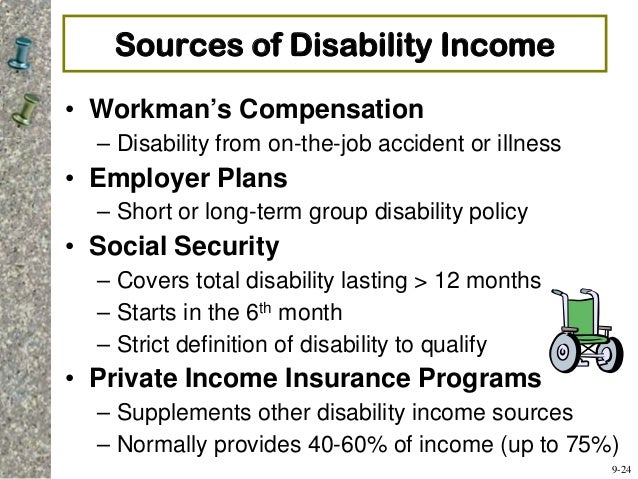 Sources of Disability Income

• Workman's Compensation
– Disability from on-the-job accident or illness
• Employer Plans
– Short or long-term group disability policy
• Social Security
– Covers total disability lasting > 12 months
– Starts in the 6$^{th}$ month
– Strict definition of disability to qualify
• Private Income Insurance Programs
– Supplements other disability income sources
– Normally provides 40-60% of income (up to 75%)

9-24